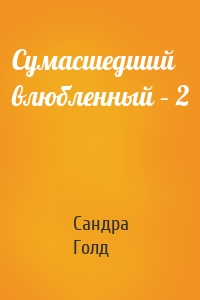 Сумасшедший влюбленный – 2

Сандра Голд